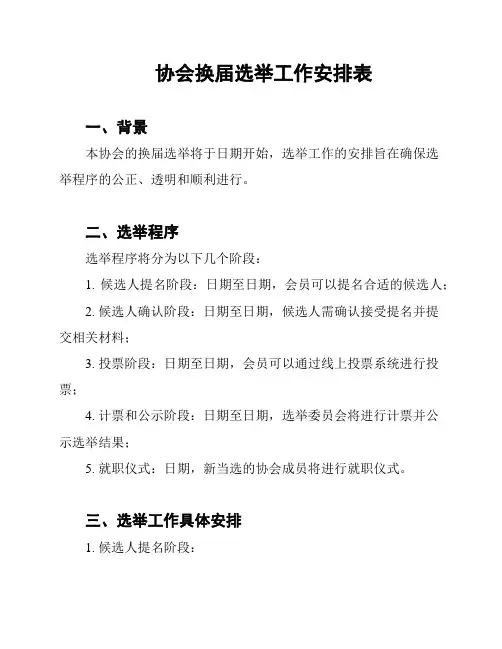 协会换届选举工作安排表

一、背景

本协会的换届选举将于日期开始，选举工作的安排旨在确保选举程序的公正、透明和顺利进行。

二、选举程序

选举程序将分为以下几个阶段：

1. 候选人提名阶段：日期至日期，会员可以提名合适的候选人；

2. 候选人确认阶段：日期至日期，候选人需确认接受提名并提交相关材料；

3. 投票阶段：日期至日期，会员可以通过线上投票系统进行投票；

4. 计票和公示阶段：日期至日期，选举委员会将进行计票并公示选举结果；

5. 就职仪式：日期，新当选的协会成员将进行就职仪式。

三、选举工作具体安排

1. 候选人提名阶段：